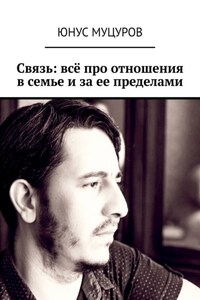 ЮНУС МУЦУРОВ

Связь: всё про отношения в семье и за ее пределами